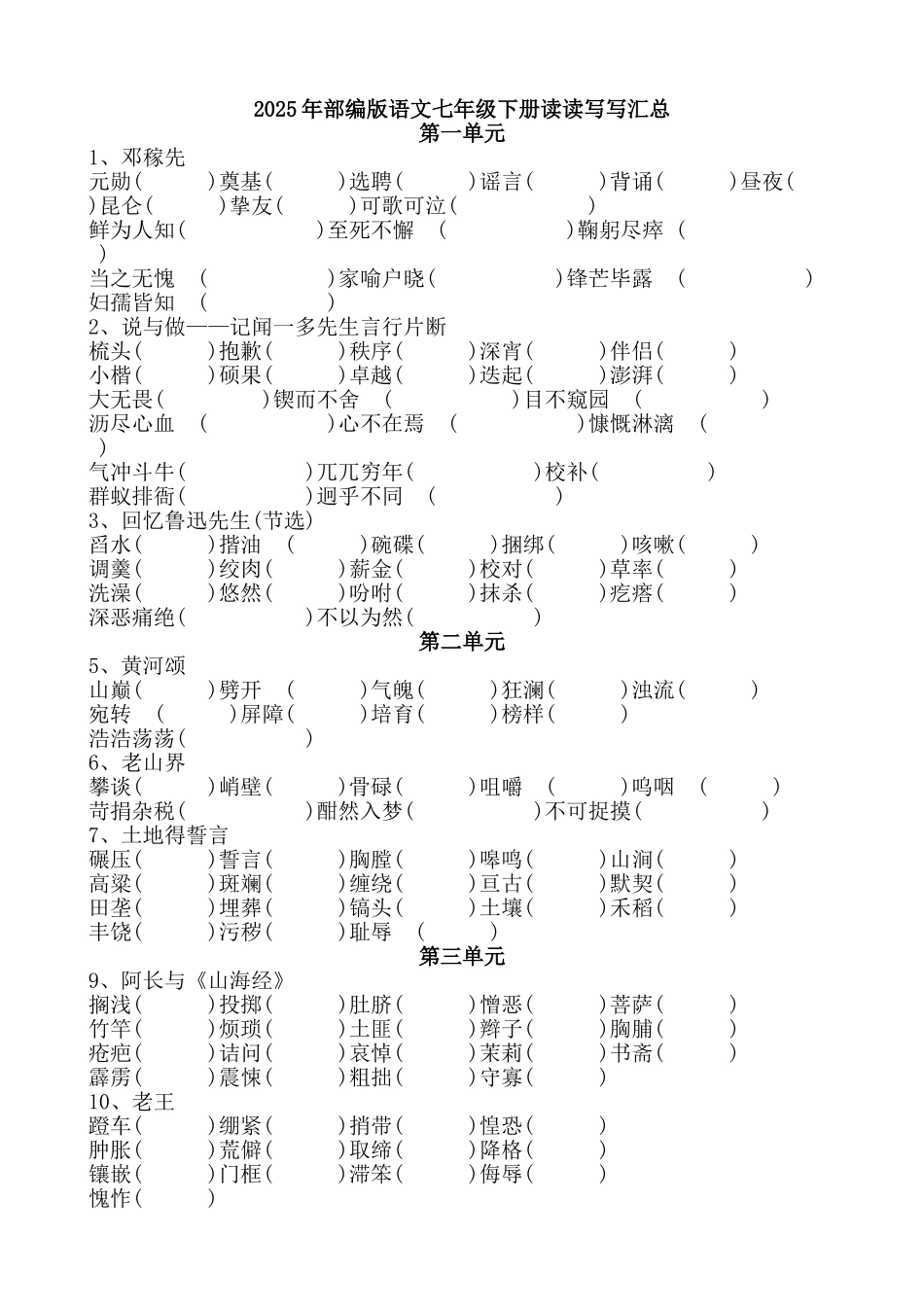 2025年部编版语文七年级下册读读写写汇总
第一单元
1、邓稼先
元勋（ ）奠基（ ）选聘（ ）谣言（ ）背诵（ ）昼夜（ ）昆仑（ ）挚友（ ）可歌可泣（ ）
鲜为人知（ ）至死不懈 （ ）鞠躬尽瘁 （ ）
当之无愧 （ ）家喻户晓（ ）锋芒毕露 （ ）
妇孺皆知 （ ）
2、说与做——记闻一多先生言行片断
梳头（ ）抱歉（ ）秩序（ ）深宵（ ）伴侣（ ）
小楷（ ）硕果（ ）卓越（ ）迭起（ ）澎湃（ ）
大无畏（ ）锲而不舍 （ ）目不窥园 （ ）
沥尽心血 （ ）心不在焉 （ ）慷慨淋漓 （ ）
气冲斗牛（ ）兀兀穷年（ ）校补（ ）
群蚁排衙（ ）迥乎不同 （ ）
3、回忆鲁迅先生(节选)
舀水（ ）揩油 （ ）碗碟（ ）捆绑（ ）咳嗽（ ）
调羹（ ）绞肉（ ）薪金（ ）校对（ ）草率（ ）
洗澡（ ）悠然（ ）吩咐（ ）抹杀（ ）疙瘩（ ）
深恶痛绝（ ）不以为然（ ）
第二单元
5、黄河颂
山巅（ ）劈开 （ ）气魄（ ）狂澜（ ）浊流（ ）
宛转 （ ）屏障（ ）培育（ ）榜样（ ）
浩浩荡荡（ ）
6、老山界
攀谈（ ）峭壁（ ）骨碌（ ）咀嚼 （ ）呜咽 （ ）
苛捐杂税（ ）酣然入梦（ ）不可捉摸（ ）
7、土地得誓言
碾压（ ）誓言（ ）胸膛（ ）嗥鸣（ ）山涧（ ）
高粱（ ）斑斓（ ）缠绕（ ）亘古（ ）默契（ ）
田垄（ ）埋葬（ ）镐头（ ）土壤（ ）禾稻（ ）
丰饶（ ）污秽（ ）耻辱 （ ）
第三单元
9、阿长与《山海经》
搁浅（ ）投掷（ ）肚脐（ ）憎恶（ ）菩萨（ ）
竹竿（ ）烦琐（ ）土匪（ ）辫子（ ）胸脯（ ）
疮疤（ ）诘问（ ）哀悼（ ）茉莉（ ）书斋（ ）
霹雳（ ）震悚（ ）粗拙（ ）守寡（ ）
10、老王
蹬车（ ）绷紧（ ）捎带（ ）惶恐（ ）
肿胀（ ）荒僻（ ）取缔（ ）降格（ ）
镶嵌（ ）门框（ ）滞笨（ ）侮辱（ ）
愧怍（ ）